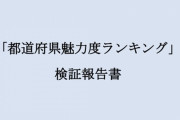 「都道府県魅力度ランキング」
検証報告書